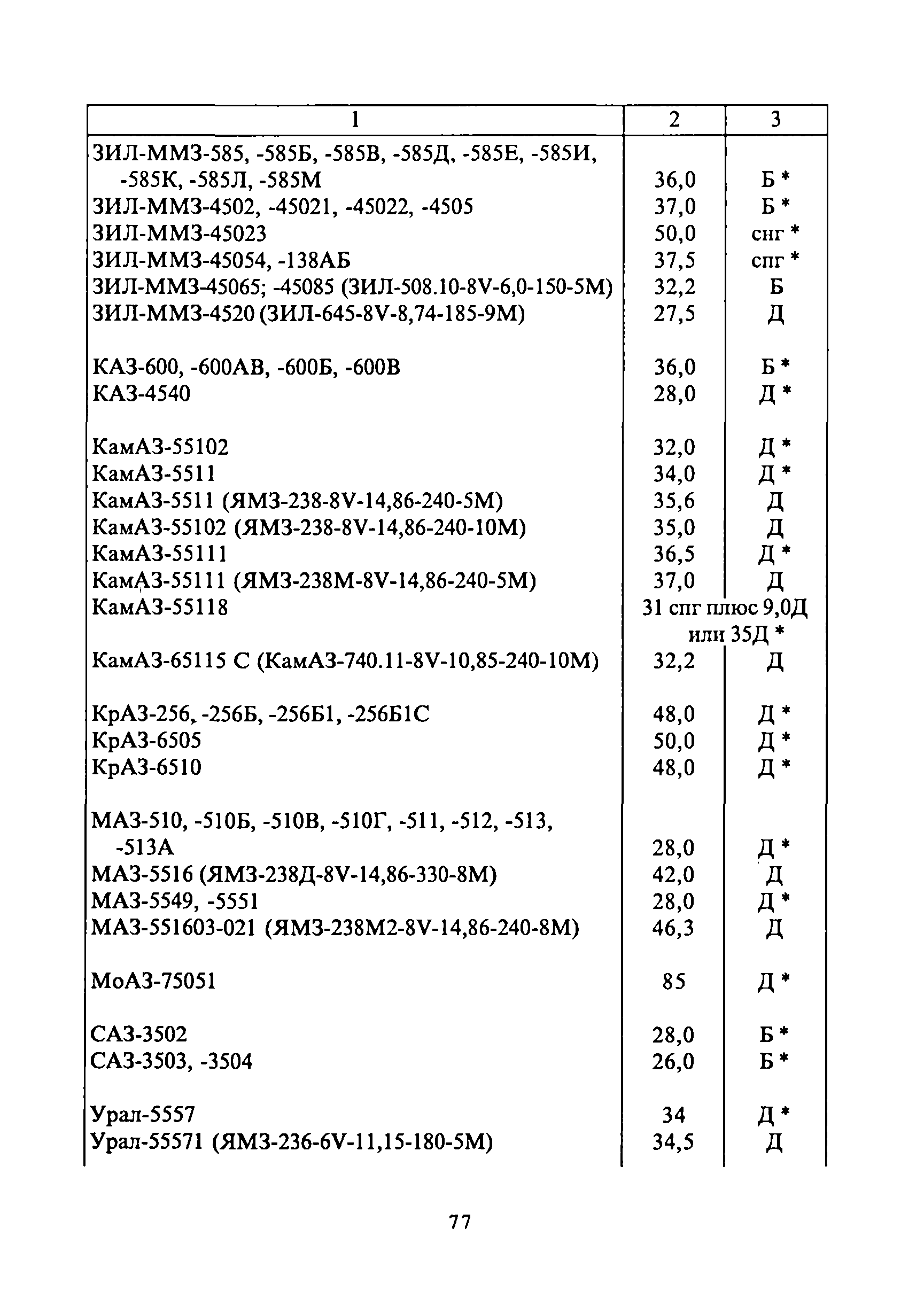 | 1 | 2 | 3 |
|---|---|---|
| ЗИЛ-ММЗ-585, -585Б, -585В, -585Д, -585Е, -585И, -585К, -585Л, -585М | 36,0 | Б * |
| ЗИЛ-ММЗ-4502, -45021, -45022, -4505 | 37,0 | Б * |
| ЗИЛ-ММЗ-45023 | 50,0 | снг * |
| ЗИЛ-ММЗ-45054, -138АБ | 37,5 | спг * |
| ЗИЛ-ММЗ-45065; -45085 (ЗИЛ-508.10-8V-6,0-150-5М) | 32,2 | Б |
| ЗИЛ-ММЗ-4520 (ЗИЛ-645-8V-8,74-185-9М) | 27,5 | Д |
| КАЗ-600, -600АВ, -600Б, -600В | 36,0 | Б * |
| КАЗ-4540 | 28,0 | Д * |
| КамАЗ-55102 | 32,0 | Д * |
| КамАЗ-5511 | 34,0 | Д * |
| КамАЗ-5511 (ЯМЗ-238-8V-14,86-240-5М) | 35,6 | Д |
| КамАЗ-55102 (ЯМЗ-238-8V-14,86-240-10М) | 35,0 | Д |
| КамАЗ-55111 | 36,5 | Д * |
| КамАЗ-55111 (ЯМЗ-238М-8V-14,86-240-5М) | 37,0 | Д |
| КамАЗ-55118 | 31 спг плюс 9,0Д или 35Д * | |
| КамАЗ-65115 С (КамАЗ-740.11-8V-10,85-240-10М) | 32,2 | Д |
| КрАЗ-256, -256Б, -256Б1, -256Б1С | 48,0 | Д * |
| КрАЗ-6505 | 50,0 | Д * |
| КрАЗ-6510 | 48,0 | Д * |
| МАЗ-510, -510Б, -510В, -510Г, -511, -512, -513, -513А | 28,0 | Д * |
| МАЗ-5516 (ЯМЗ-238Д-8V-14,86-330-8М) | 42,0 | Д |
| МАЗ-5549, -5551 | 28,0 | Д * |
| МАЗ-551603-021 (ЯМЗ-238М2-8V-14,86-240-8М) | 46,3 | Д |
| МоАЗ-75051 | 85 | Д * |
| САЗ-3502 | 28,0 | Б * |
| САЗ-3503, -3504 | 26,0 | Б * |
| Урал-5557 | 34 | Д * |
| Урал-55571 (ЯМЗ-236-6V-11,15-180-5М) | 34,5 | Д |

77